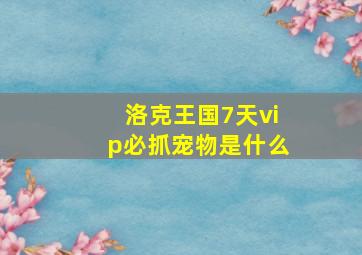 洛克王国7天vip必抓宠物是什么